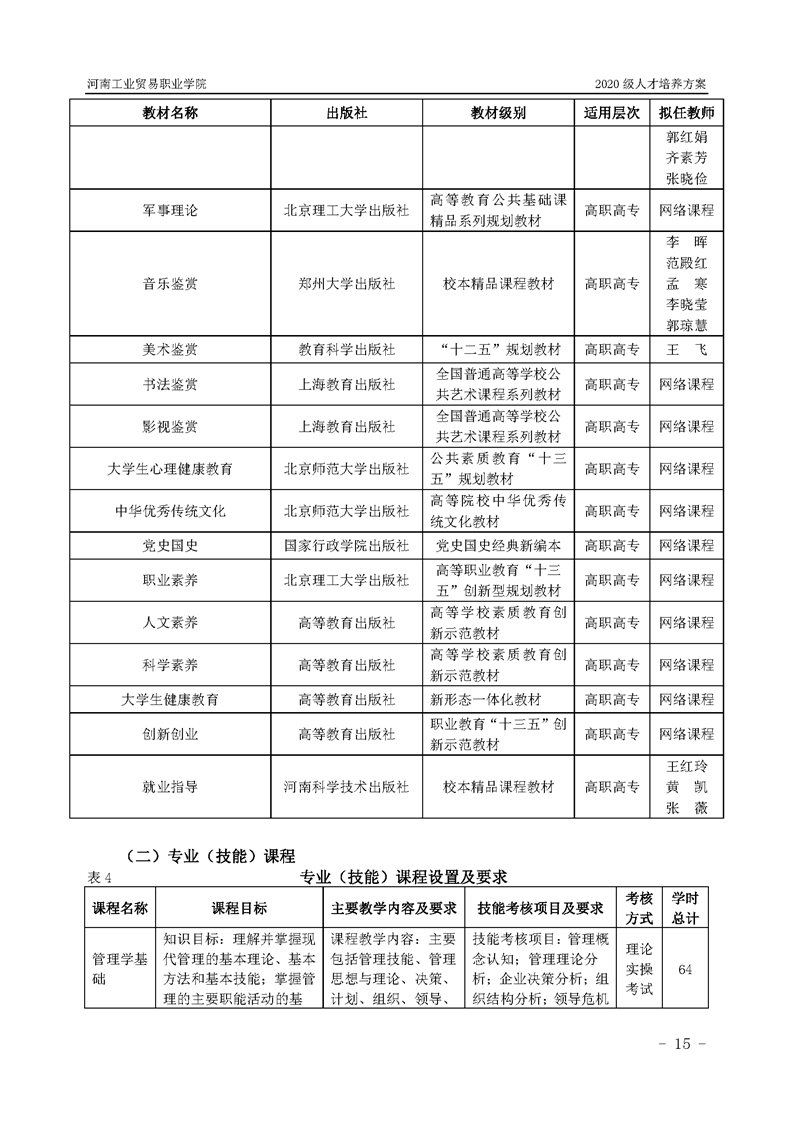 河南工业贸易职业学院　　　　　　　　　　　　　　　　　　　　　　2020 级人才培养方案

| 教材名称 | 出版社 | 教材级别 | 适用层次 | 拟任教师 |
|---|---|---|---|---|
| | | | | 郭红娟 齐素芳 张晓俭 |
| 军事理论 | 北京理工大学出版社 | 高等教育公共基础课精品系列规划教材 | 高职高专 | 网络课程 |
| 音乐鉴赏 | 郑州大学出版社 | 校本精品课程教材 | 高职高专 | 李　晖 范殿红 孟　寒 李晓莹 郭琼慧 |
| 美术鉴赏 | 教育科学出版社 | “十二五”规划教材 | 高职高专 | 王　飞 |
| 书法鉴赏 | 上海教育出版社 | 全国普通高等学校公共艺术课程系列教材 | 高职高专 | 网络课程 |
| 影视鉴赏 | 上海教育出版社 | 全国普通高等学校公共艺术课程系列教材 | 高职高专 | 网络课程 |
| 大学生心理健康教育 | 北京师范大学出版社 | 公共素质教育“十三五”规划教材 | 高职高专 | 网络课程 |
| 中华优秀传统文化 | 北京师范大学出版社 | 高等院校中华优秀传统文化教材 | 高职高专 | 网络课程 |
| 党史国史 | 国家行政学院出版社 | 党史国史经典新编本 | 高职高专 | 网络课程 |
| 职业素养 | 北京理工大学出版社 | 高等职业教育“十三五”创新型规划教材 | 高职高专 | 网络课程 |
| 人文素养 | 高等教育出版社 | 高等学校素质教育创新示范教材 | 高职高专 | 网络课程 |
| 科学素养 | 高等教育出版社 | 高等学校素质教育创新示范教材 | 高职高专 | 网络课程 |
| 大学生健康教育 | 高等教育出版社 | 新形态一体化教材 | 高职高专 | 网络课程 |
| 创新创业 | 高等教育出版社 | 职业教育“十三五”创新示范教材 | 高职高专 | 网络课程 |
| 就业指导 | 河南科学技术出版社 | 校本精品课程教材 | 高职高专 | 王红玲 黄　凯 张　薇 |

（二）专业（技能）课程

表 4　　专业（技能）课程设置及要求

| 课程名称 | 课程目标 | 主要教学内容及要求 | 技能考核项目及要求 | 考核方式 | 学时总计 |
|---|---|---|---|---|---|
| 管理学基础 | 知识目标：理解并掌握现代管理的基本理论、基本方法和基本技能；掌握管理的主要职能活动的基 | 课程教学内容：主要包括管理技能、管理思想与理论、决策、计划、组织、领导、 | 技能考核项目：管理概念认知；管理理论分析；企业决策分析；组织结构分析；领导危机 | 理论实操考试 | 64 |

－ 15 －